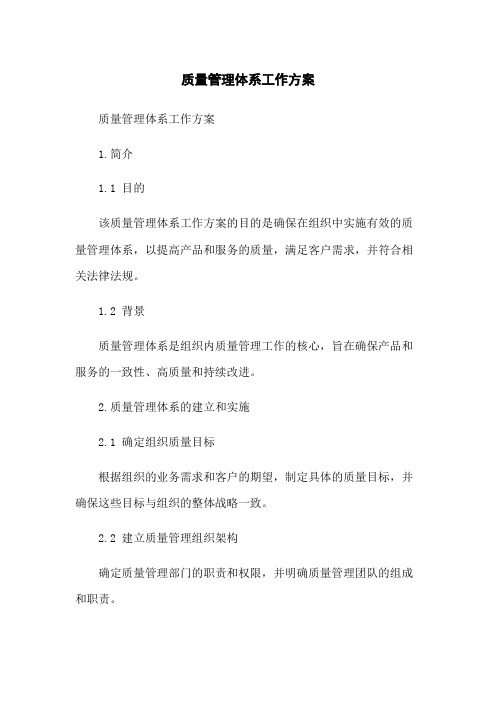 质量管理体系工作方案

质量管理体系工作方案

1.简介

1.1 目的

该质量管理体系工作方案的目的是确保在组织中实施有效的质量管理体系，以提高产品和服务的质量，满足客户需求，并符合相关法律法规。

1.2 背景

质量管理体系是组织内质量管理工作的核心，旨在确保产品和服务的一致性、高质量和持续改进。

2.质量管理体系的建立和实施

2.1 确定组织质量目标

根据组织的业务需求和客户的期望，制定具体的质量目标，并确保这些目标与组织的整体战略一致。

2.2 建立质量管理组织架构

确定质量管理部门的职责和权限，并明确质量管理团队的组成和职责。